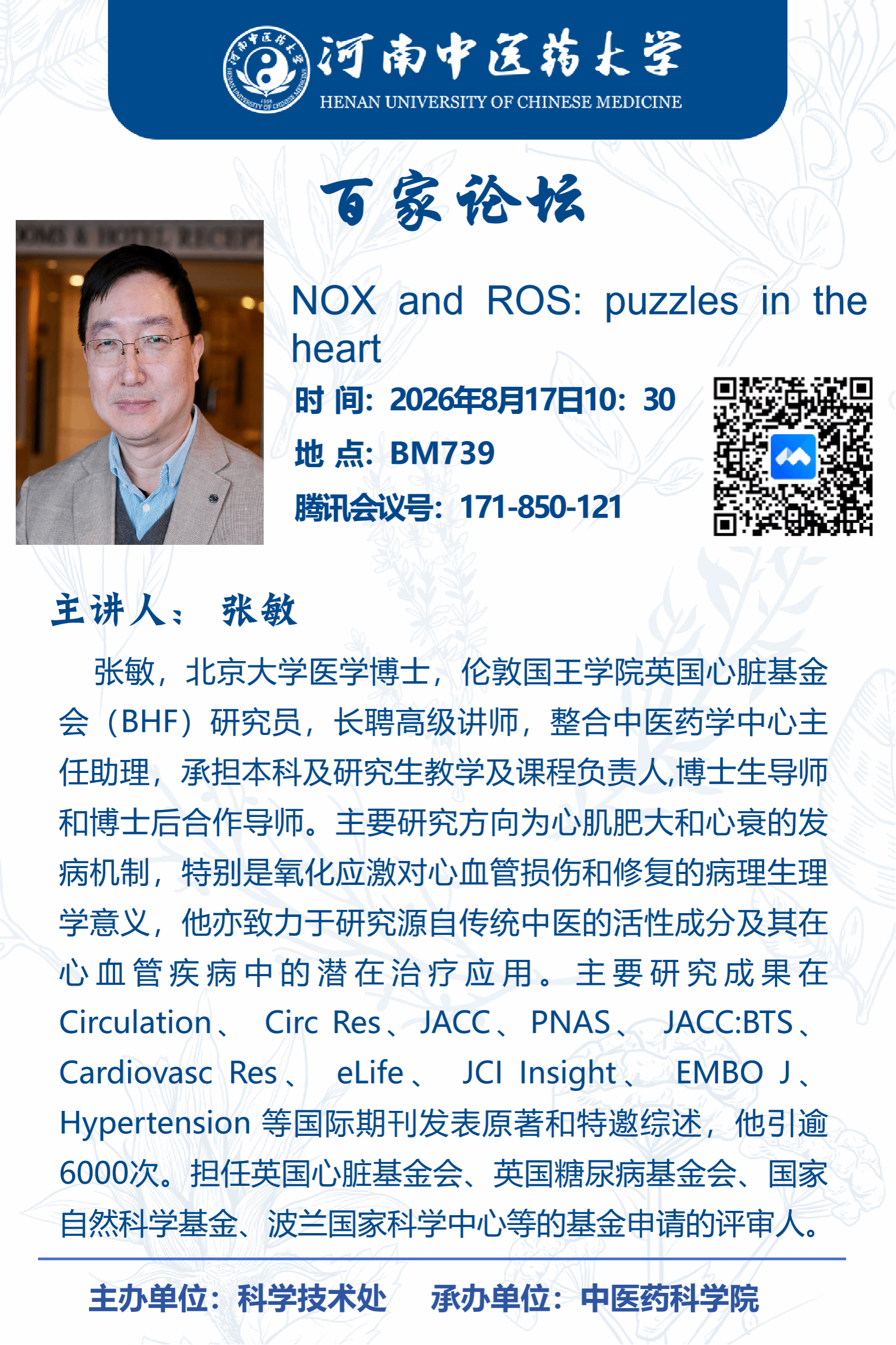 河南中医药大学
HENAN UNIVERSITY OF CHINESE MEDICINE

百家论坛

NOX and ROS: puzzles in the heart

时 间：2026年8月17日10：30
地 点：BM739
腾讯会议号：171-850-121

主讲人： 张敏

张敏，北京大学医学博士，伦敦国王学院英国心脏基金会（BHF）研究员，长聘高级讲师，整合中医药学中心主任助理，承担本科及研究生教学及课程负责人,博士生导师和博士后合作导师。主要研究方向为心肌肥大和心衰的发病机制，特别是氧化应激对心血管损伤和修复的病理生理学意义，他亦致力于研究源自传统中医的活性成分及其在心血管疾病中的潜在治疗应用。主要研究成果在Circulation、 Circ Res、JACC、PNAS、 JACC:BTS、Cardiovasc Res、 eLife、 JCI Insight、 EMBO J、Hypertension 等国际期刊发表原著和特邀综述，他引逾6000次。担任英国心脏基金会、英国糖尿病基金会、国家自然科学基金、波兰国家科学中心等的基金申请的评审人。

主办单位：科学技术处 承办单位：中医药科学院